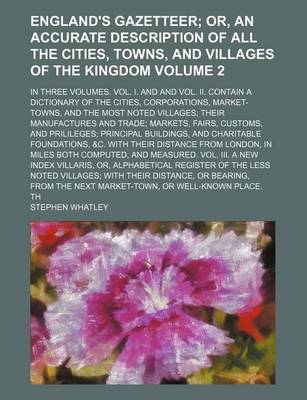 ENGLAND'S GAZETTEER; OR, AN ACCURATE DESCRIPTION OF ALL THE CITIES, TOWNS, AND VILLAGES OF THE KINGDOM VOLUME 2

IN THREE VOLUMES. VOL. I. AND AND VOL. II. CONTAIN A DICTIONARY OF THE CITIES, CORPORATIONS, MARKET-TOWNS, AND THE MOST NOTED VILLAGES; THEIR MANUFACTURES AND TRADE; MARKETS, FAIRS, CUSTOMS, AND PRILILEGES; PRINCIPAL BUILDINGS, AND CHARITABLE FOUNDATIONS, &C. WITH THEIR DISTANCE FROM LONDON, IN MILES BOTH COMPUTED, AND MEASURED. VOL. III. A NEW INDEX VILLARIS, OR, ALPHABETICAL REGISTER OF THE LESS NOTED VILLAGES; WITH THEIR DISTANCE, OR BEARING, FROM THE NEXT MARKET-TOWN, OR WELL-KNOWN PLACE. TH

STEPHEN WHATLEY